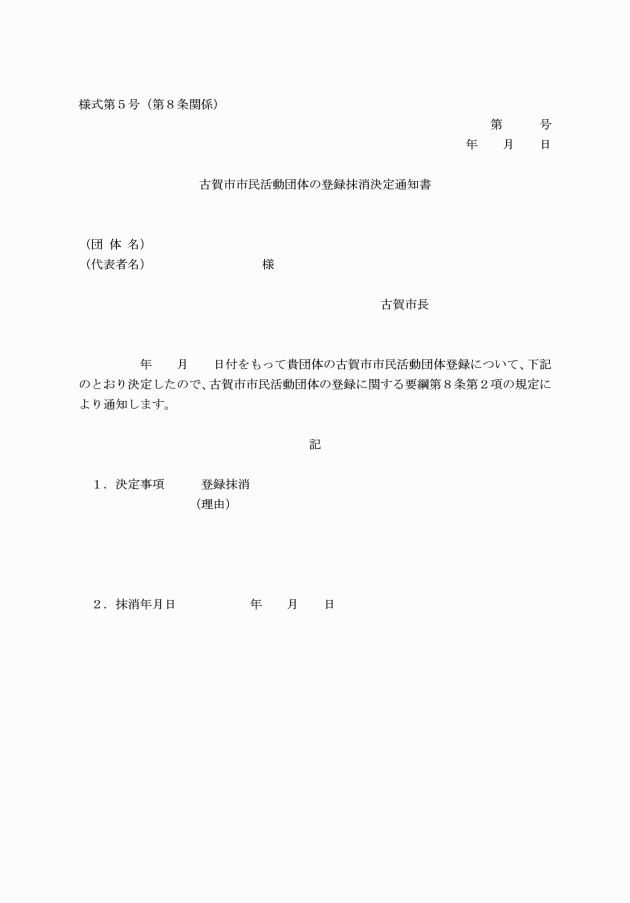 様式第５号（第８条関係）

第　　号
年　　月　　日

古賀市市民活動団体の登録抹消決定通知書

（団 体 名）
（代表者名）　　　　　　　　様

古賀市長

年　　月　　日付をもって貴団体の古賀市市民活動団体登録について、下記のとおり決定したので、古賀市市民活動団体の登録に関する要綱第８条第２項の規定により通知します。

記

１．決定事項　　　登録抹消
（理由）

２．抹消年月日　　　　年　　月　　日